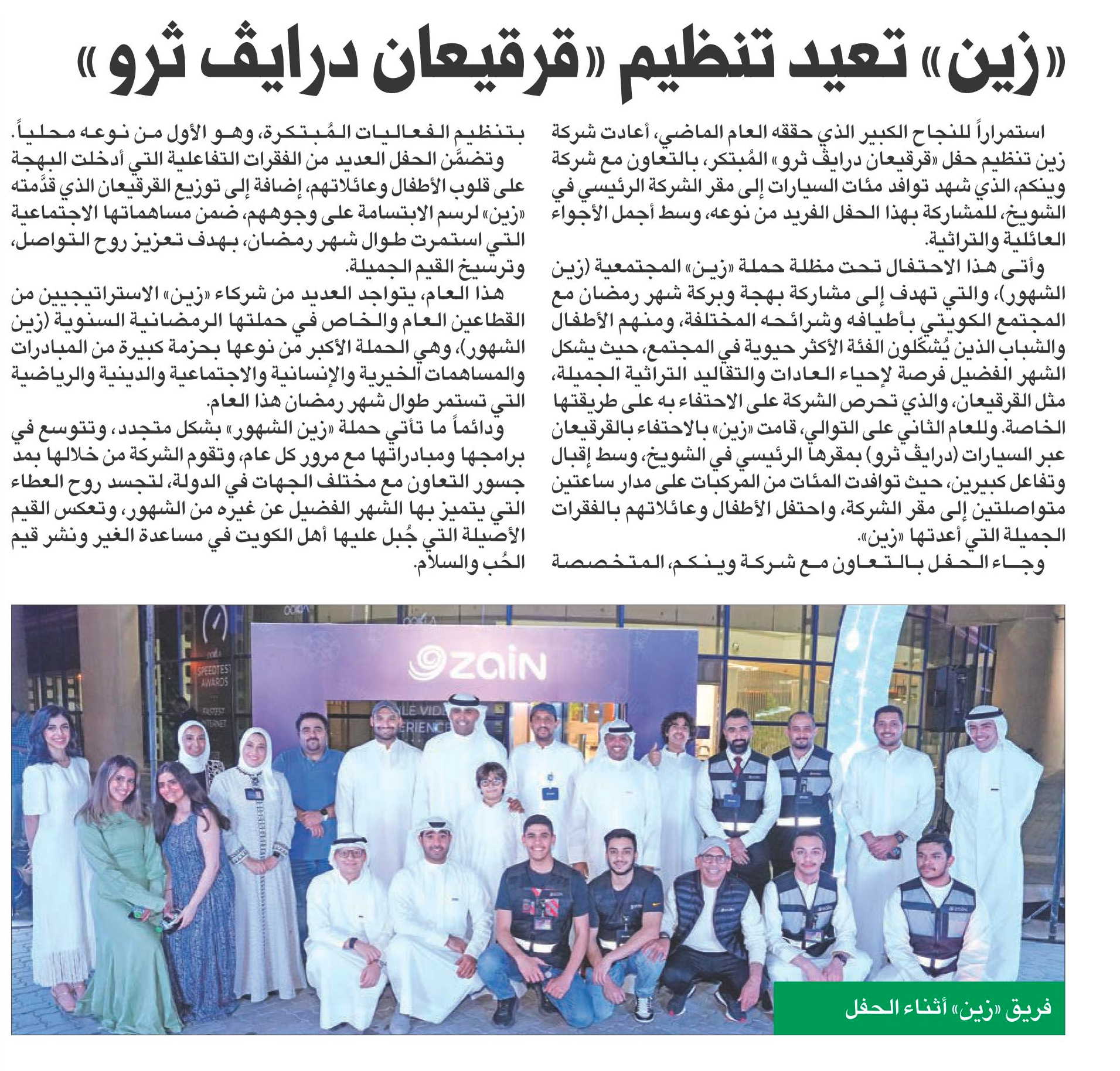 «زين» تعيد تنظيم «قرقيعان درايف ثرو»

استمراراً للنجاح الكبير الذي حققه العام الماضي، أعادت شركة زين تنظيم حفل «قرقيعان درايف ثرو» المُبتكر، بالتعاون مع شركة وينكم، الذي شهد توافد مئات السيارات إلى مقر الشركة الرئيسي في الشويخ، للمشاركة بهذا الحفل الفريد من نوعه، وسط أجمل الأجواء العائلية والتراثية.

وأتى هذا الاحتفال تحت مظلة حملة «زين» المجتمعية (زين الشهور)، والتي تهدف إلى مشاركة بهجة وبركة شهر رمضان مع المجتمع الكويتي بأطيافه وشرائحه المختلفة، ومنهم الأطفال والشباب الذين يُشكّلون الفئة الأكثر حيوية في المجتمع، حيث يشكل الشهر الفضيل فرصة لإحياء العادات والتقاليد التراثية الجميلة، مثل القرقيعان، والذي تحرص الشركة على الاحتفاء به على طريقتها الخاصة. وللعام الثاني على التوالي، قامت «زين» بالاحتفاء بالقرقيعان عبر السيارات (درايف ثرو) بمقرها الرئيسي في الشويخ، وسط إقبال وتفاعل كبيرين، حيث توافدت المئات من المركبات على مدار ساعتين متواصلتين إلى مقر الشركة، واحتفل الأطفال وعائلاتهم بالفقرات الجميلة التي أعدتها «زين».

وجاء الحفل بالتعاون مع شركة وينكم، المتخصصة بتنظيم الفعاليات المُبتكرة، وهو الأول من نوعه محلياً.

وتضمَّن الحفل العديد من الفقرات التفاعلية التي أدخلت البهجة على قلوب الأطفال وعائلاتهم، إضافة إلى توزيع القرقيعان الذي قدَّمته «زين» لرسم الابتسامة على وجوههم، ضمن مساهماتها الاجتماعية التي استمرت طوال شهر رمضان، بهدف تعزيز روح التواصل، وترسيخ القيم الجميلة.

هذا العام، يتواجد العديد من شركاء «زين» الاستراتيجيين من القطاعين العام والخاص في حملتها الرمضانية السنوية (زين الشهور)، وهي الحملة الأكبر من نوعها بحزمة كبيرة من المبادرات والمساهمات الخيرية والإنسانية والاجتماعية والدينية والرياضية التي تستمر طوال شهر رمضان هذا العام.

ودائماً ما تأتي حملة «زين الشهور» بشكل متجدد، وتتوسع في برامجها ومبادراتها مع مرور كل عام، وتقوم الشركة من خلالها بمد جسور التعاون مع مختلف الجهات في الدولة، لتجسد روح العطاء التي يتميز بها الشهر الفضيل عن غيره من الشهور، وتعكس القيم الأصيلة التي جُبل عليها أهل الكويت في مساعدة الغير ونشر قيم الحُب والسلام.

zain

SPEEDTEST AWARDS

FASTEST INTERNET

فريق «زين» أثناء الحفل